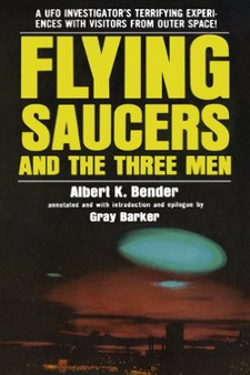 A UFO INVESTIGATOR'S TERRIFYING EXPERIENCES WITH VISITORS FROM OUTER SPACE!

FLYING SAUCERS AND THE THREE MEN

Albert K. Bender

annotated and with introduction and epilogue by

Gray Barker